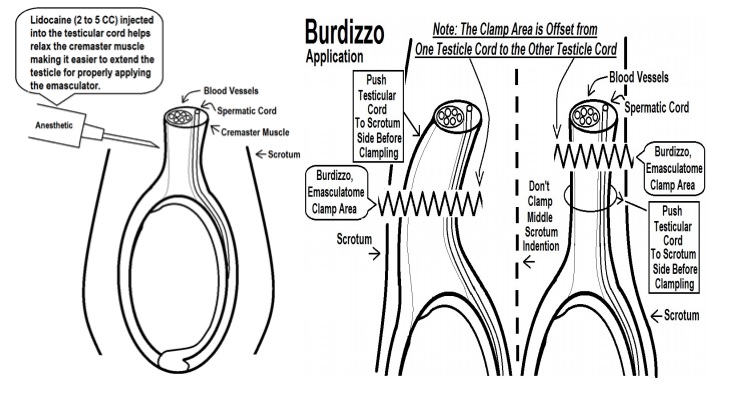 Lidocaine (2 to 5 CC) injected into the testicular cord helps relax the cremaster muscle making it easier to extend the testicle for properly applying the emasculator.

Anesthetic

Blood Vessels
Spermatic Cord
Cremaster Muscle
Scrotum

Burdizzo
Application

Note: The Clamp Area is Offset from One Testicle Cord to the Other Testicle Cord

Push Testicular Cord To Scrotum Side Before Clampling

Burdizzo, Emasculatome Clamp Area

Scrotum

Don't Clamp Middle Scrotum Indention

Blood Vessels
Spermatic Cord

Burdizzo, Emasculatome Clamp Area

Push Testicular Cord To Scrotum Side Before Clampling

Scrotum